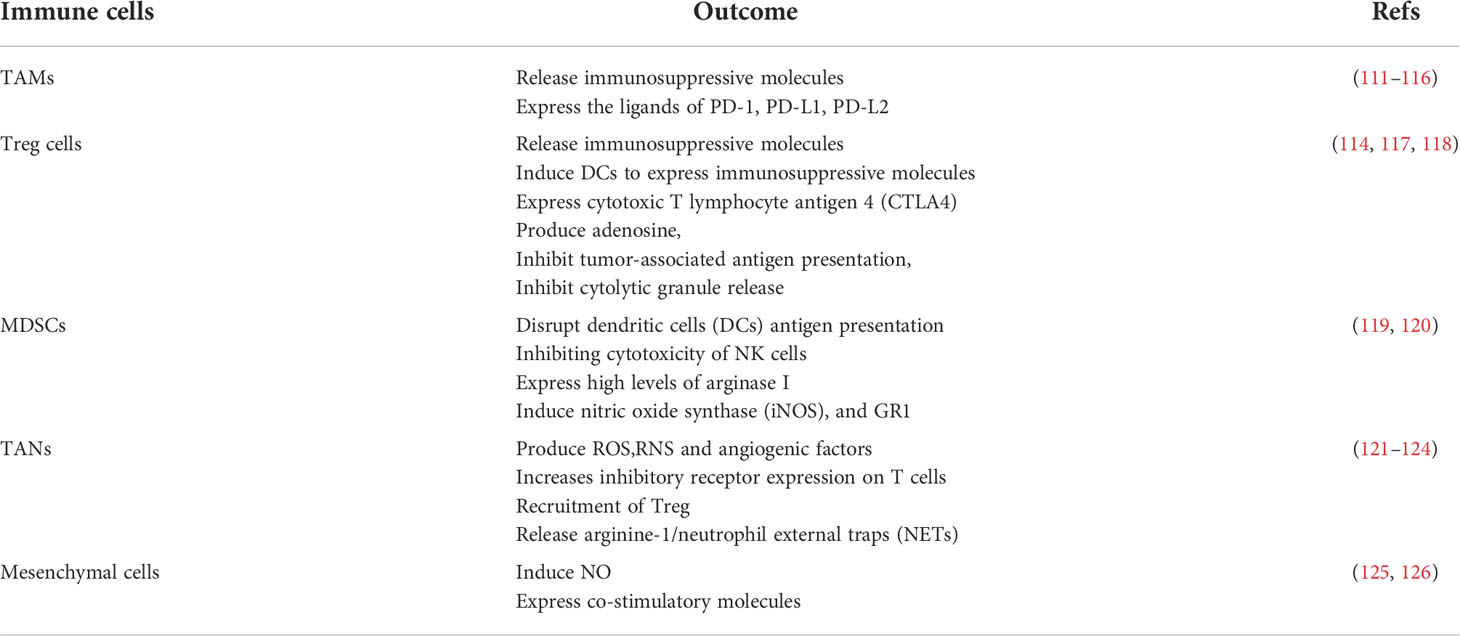 | Immune cells | Outcome | Refs |
|---|---|---|
| TAMs | Release immunosuppressive molecules<br>Express the ligands of PD-1, PD-L1, PD-L2 | (111–116) |
| Treg cells | Release immunosuppressive molecules<br>Induce DCs to express immunosuppressive molecules<br>Express cytotoxic T lymphocyte antigen 4 (CTLA4)<br>Produce adenosine,<br>Inhibit tumor-associated antigen presentation,<br>Inhibit cytolytic granule release | (114, 117, 118) |
| MDSCs | Disrupt dendritic cells (DCs) antigen presentation<br>Inhibiting cytotoxicity of NK cells<br>Express high levels of arginase I<br>Induce nitric oxide synthase (iNOS), and GR1 | (119, 120) |
| TANs | Produce ROS,RNS and angiogenic factors<br>Increases inhibitory receptor expression on T cells<br>Recruitment of Treg<br>Release arginine-1/neutrophil external traps (NETs) | (121–124) |
| Mesenchymal cells | Induce NO<br>Express co-stimulatory molecules | (125, 126) |